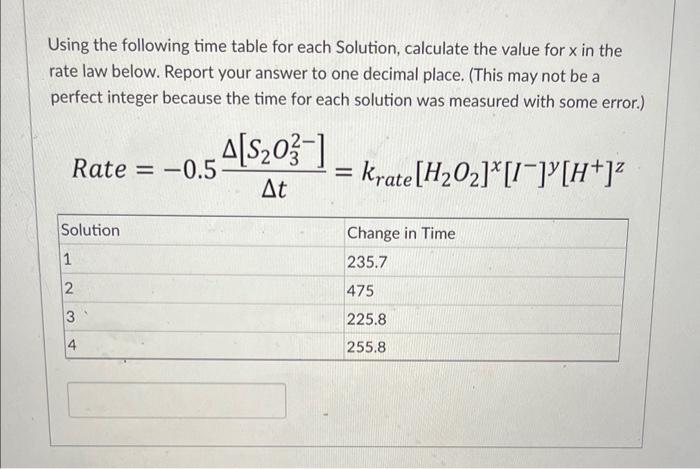 Using the following time table for each Solution, calculate the value for x in the rate law below. Report your answer to one decimal place. (This may not be a perfect integer because the time for each solution was measured with some error.)

$Rate = -0.5\frac{\Delta[S_2O_3^{2-}]}{\Delta t} = k_{rate}[H_2O_2]^x[I^-]^y[H^+]^z$

| Solution | Change in Time |
|---|---|
| 1 | 235.7 |
| 2 | 475 |
| 3 | 225.8 |
| 4 | 255.8 |